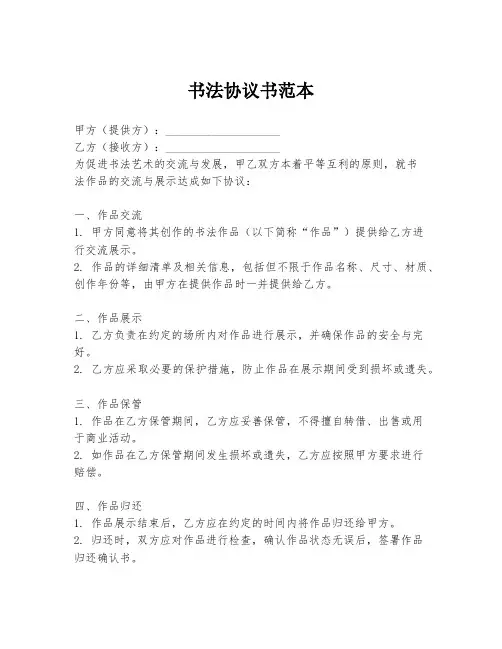 书法协议书范本

甲方（提供方）：____________________

乙方（接收方）：____________________

为促进书法艺术的交流与发展，甲乙双方本着平等互利的原则，就书法作品的交流与展示达成如下协议：

一、作品交流

1. 甲方同意将其创作的书法作品（以下简称“作品”）提供给乙方进行交流展示。

2. 作品的详细清单及相关信息，包括但不限于作品名称、尺寸、材质、创作年份等，由甲方在提供作品时一并提供给乙方。

二、作品展示

1. 乙方负责在约定的场所内对作品进行展示，并确保作品的安全与完好。

2. 乙方应采取必要的保护措施，防止作品在展示期间受到损坏或遗失。

三、作品保管

1. 作品在乙方保管期间，乙方应妥善保管，不得擅自转借、出售或用于商业活动。

2. 如作品在乙方保管期间发生损坏或遗失，乙方应按照甲方要求进行赔偿。

四、作品归还

1. 作品展示结束后，乙方应在约定的时间内将作品归还给甲方。

2. 归还时，双方应对作品进行检查，确认作品状态无误后，签署作品归还确认书。